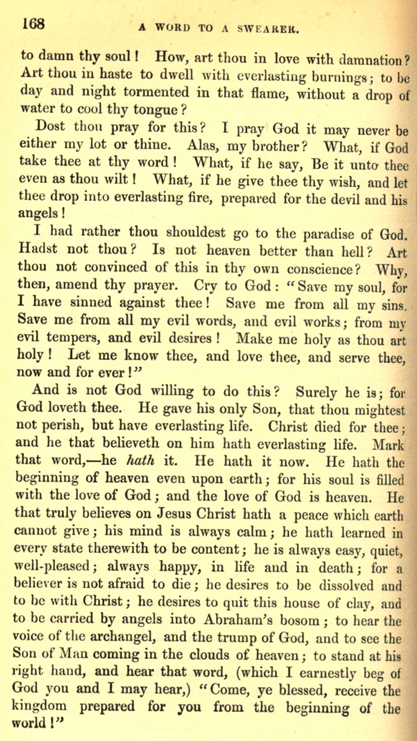 168 A WORD TO A SWEARER.

to damn thy soul! How, art thou in love with damnation? Art thou in haste to dwell with everlasting burnings; to be day and night tormented in that flame, without a drop of water to cool thy tongue?

Dost thou pray for this? I pray God it may never be either my lot or thine. Alas, my brother? What, if God take thee at thy word! What, if he say, Be it unto thee even as thou wilt! What, if he give thee thy wish, and let thee drop into everlasting fire, prepared for the devil and his angels!

I had rather thou shouldest go to the paradise of God. Hadst not thou? Is not heaven better than hell? Art thou not convinced of this in thy own conscience? Why, then, amend thy prayer. Cry to God: "Save my soul, for I have sinned against thee! Save me from all my sins. Save me from all my evil words, and evil works; from my evil tempers, and evil desires! Make me holy as thou art holy! Let me know thee, and love thee, and serve thee, now and for ever!"

And is not God willing to do this? Surely he is; for God loveth thee. He gave his only Son, that thou mightest not perish, but have everlasting life. Christ died for thee; and he that believeth on him hath everlasting life. Mark that word,—he hath it. He hath it now. He hath the beginning of heaven even upon earth; for his soul is filled with the love of God; and the love of God is heaven. He that truly believes on Jesus Christ hath a peace which earth cannot give; his mind is always calm; he hath learned in every state therewith to be content; he is always easy, quiet, well-pleased; always happy, in life and in death; for a believer is not afraid to die; he desires to be dissolved and to be with Christ; he desires to quit this house of clay, and to be carried by angels into Abraham's bosom; to hear the voice of the archangel, and the trump of God, and to see the Son of Man coming in the clouds of heaven; to stand at his right hand, and hear that word, (which I earnestly beg of God you and I may hear,) "Come, ye blessed, receive the kingdom prepared for you from the beginning of the world!"